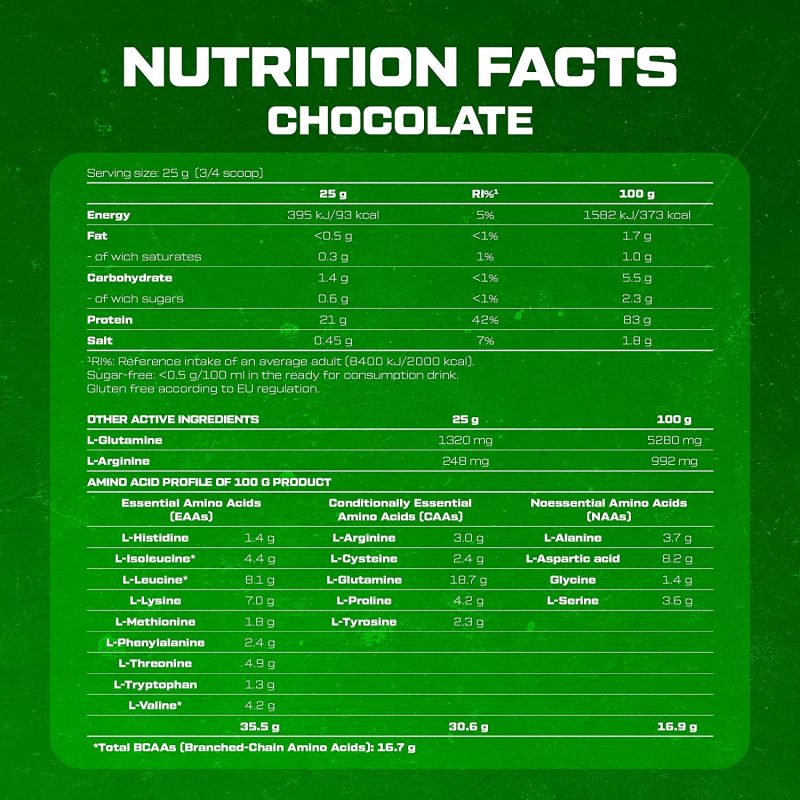 NUTRITION FACTS
CHOCOLATE

Serving size: 25 g (3/4 scoop)

| | 25 g | RI%¹ | 100 g |
|---|---|---|---|
| Energy | 395 kJ/93 kcal | 5% | 1582 kJ/373 kcal |
| Fat | <0.5 g | <1% | 1.7 g |
| - of wich saturates | 0.3 g | 1% | 1.0 g |
| Carbohydrate | 1.4 g | <1% | 5.5 g |
| - of wich sugars | 0.6 g | <1% | 2.3 g |
| Protein | 21 g | 42% | 83 g |
| Salt | 0.45 g | 7% | 1.8 g |

¹RI%: Reference intake of an average adult (8400 kJ/2000 kcal).
Sugar-free: <0.5 g/100 ml in the ready for consumption drink.
Gluten free according to EU regulation.

| OTHER ACTIVE INGREDIENTS | 25 g | 100 g |
|---|---|---|
| L-Glutamine | 1320 mg | 5280 mg |
| L-Arginine | 248 mg | 992 mg |

AMINO ACID PROFILE OF 100 G PRODUCT

| Essential Amino Acids (EAAs) | | Conditionally Essential Amino Acids (CAAs) | | Noessential Amino Acids (NAAs) | |
|---|---|---|---|---|---|
| L-Histidine | 1.4 g | L-Arginine | 3.0 g | L-Alanine | 3.7 g |
| L-Isoleucine* | 4.4 g | L-Cysteine | 2.4 g | L-Aspartic acid | 8.2 g |
| L-Leucine* | 8.1 g | L-Glutamine | 18.7 g | Glycine | 1.4 g |
| L-Lysine | 7.0 g | L-Proline | 4.2 g | L-Serine | 3.6 g |
| L-Methionine | 1.8 g | L-Tyrosine | 2.3 g | | |
| L-Phenylalanine | 2.4 g | | | | |
| L-Threonine | 4.9 g | | | | |
| L-Tryptophan | 1.3 g | | | | |
| L-Valine* | 4.2 g | | | | |
| | 35.5 g | | 30.6 g | | 16.9 g |

*Total BCAAs (Branched-Chain Amino Acids): 16.7 g